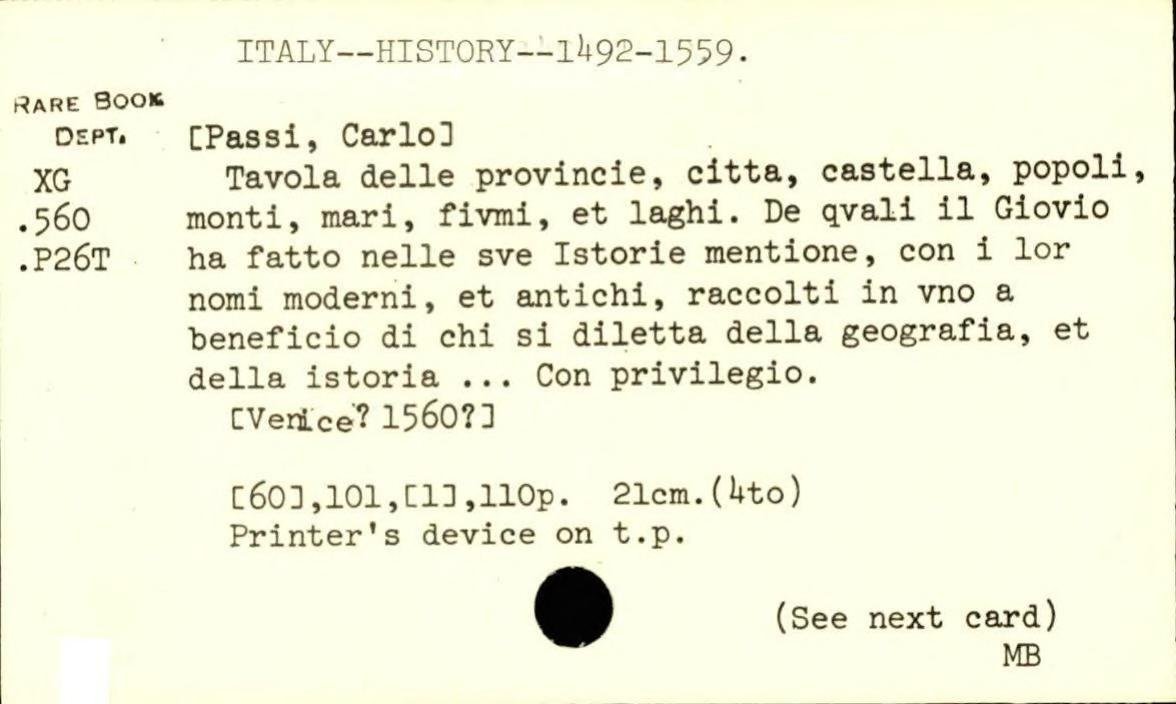 ITALY--HISTORY--1492-1559.

RARE BOOK DEPT.
XG
.560
.P26T

[Passi, Carlo]
Tavola delle provincie, citta, castella, popoli, monti, mari, fivmi, et laghi. De qvali il Giovio ha fatto nelle sve Istorie mentione, con i lor nomi moderni, et antichi, raccolti in vno a beneficio di chi si diletta della geografia, et della istoria ... Con privilegio.
[Venice? 1560?]

[60],101,[1],110p. 21cm.(4to)
Printer's device on t.p.

(See next card)
MB